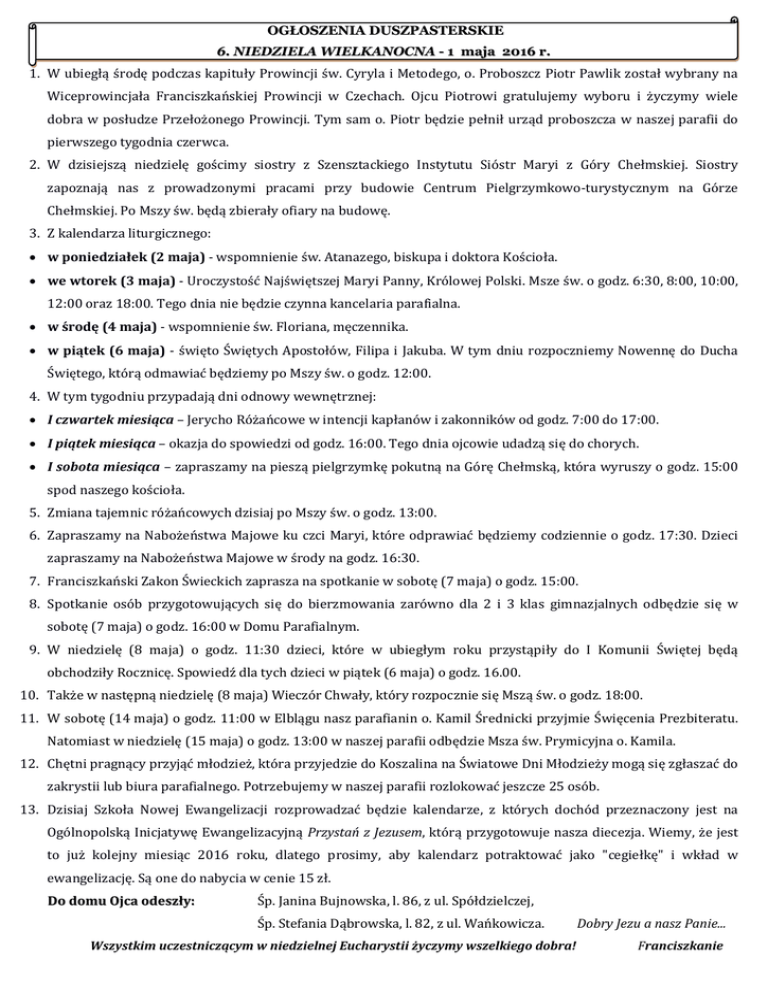 OGŁOSZENIA DUSZPASTERSKIE
6. NIEDZIELA WIELKANOCNA - 1 maja 2016 r.

1. W ubiegłą środę podczas kapituły Prowincji św. Cyryla i Metodego, o. Proboszcz Piotr Pawlik został wybrany na Wiceprowincjała Franciszkańskiej Prowincji w Czechach. Ojcu Piotrowi gratulujemy wyboru i życzymy wiele dobra w posłudze Przełożonego Prowincji. Tym sam o. Piotr będzie pełnił urząd proboszcza w naszej parafii do pierwszego tygodnia czerwca.
2. W dzisiejszą niedzielę gościmy siostry z Szensztackiego Instytutu Sióstr Maryi z Góry Chełmskiej. Siostry zapoznają nas z prowadzonymi pracami przy budowie Centrum Pielgrzymkowo-turystycznym na Górze Chełmskiej. Po Mszy św. będą zbierały ofiary na budowę.
3. Z kalendarza liturgicznego:
• w poniedziałek (2 maja) - wspomnienie św. Atanazego, biskupa i doktora Kościoła.
• we wtorek (3 maja) - Uroczystość Najświętszej Maryi Panny, Królowej Polski. Msze św. o godz. 6:30, 8:00, 10:00, 12:00 oraz 18:00. Tego dnia nie będzie czynna kancelaria parafialna.
• w środę (4 maja) - wspomnienie św. Floriana, męczennika.
• w piątek (6 maja) - święto Świętych Apostołów, Filipa i Jakuba. W tym dniu rozpoczniemy Nowennę do Ducha Świętego, którą odmawiać będziemy po Mszy św. o godz. 12:00.
4. W tym tygodniu przypadają dni odnowy wewnętrznej:
• I czwartek miesiąca – Jerycho Różańcowe w intencji kapłanów i zakonników od godz. 7:00 do 17:00.
• I piątek miesiąca – okazja do spowiedzi od godz. 16:00. Tego dnia ojcowie udadzą się do chorych.
• I sobota miesiąca – zapraszamy na pieszą pielgrzymkę pokutną na Górę Chełmską, która wyruszy o godz. 15:00 spod naszego kościoła.
5. Zmiana tajemnic różańcowych dzisiaj po Mszy św. o godz. 13:00.
6. Zapraszamy na Nabożeństwa Majowe ku czci Maryi, które odprawiać będziemy codziennie o godz. 17:30. Dzieci zapraszamy na Nabożeństwa Majowe w środy na godz. 16:30.
7. Franciszkański Zakon Świeckich zaprasza na spotkanie w sobotę (7 maja) o godz. 15:00.
8. Spotkanie osób przygotowujących się do bierzmowania zarówno dla 2 i 3 klas gimnazjalnych odbędzie się w sobotę (7 maja) o godz. 16:00 w Domu Parafialnym.
9. W niedzielę (8 maja) o godz. 11:30 dzieci, które w ubiegłym roku przystąpiły do I Komunii Świętej będą obchodziły Rocznicę. Spowiedź dla tych dzieci w piątek (6 maja) o godz. 16.00.
10. Także w następną niedzielę (8 maja) Wieczór Chwały, który rozpocznie się Mszą św. o godz. 18:00.
11. W sobotę (14 maja) o godz. 11:00 w Elblągu nasz parafianin o. Kamil Średnicki przyjmie Święcenia Prezbiteratu. Natomiast w niedzielę (15 maja) o godz. 13:00 w naszej parafii odbędzie Msza św. Prymicyjna o. Kamila.
12. Chętni pragnący przyjąć młodzież, która przyjedzie do Koszalina na Światowe Dni Młodzieży mogą się zgłaszać do zakrystii lub biura parafialnego. Potrzebujemy w naszej parafii rozlokować jeszcze 25 osób.
13. Dzisiaj Szkoła Nowej Ewangelizacji rozprowadzać będzie kalendarze, z których dochód przeznaczony jest na Ogólnopolską Inicjatywę Ewangelizacyjną Przystań z Jezusem, którą przygotowuje nasza diecezja. Wiemy, że jest to już kolejny miesiąc 2016 roku, dlatego prosimy, aby kalendarz potraktować jako "cegiełkę" i wkład w ewangelizację. Są one do nabycia w cenie 15 zł.

Do domu Ojca odeszły: Śp. Janina Bujnowska, l. 86, z ul. Spółdzielczej,
Śp. Stefania Dąbrowska, l. 82, z ul. Wańkowicza. Dobry Jezu a nasz Panie...

Wszystkim uczestniczącym w niedzielnej Eucharystii życzymy wszelkiego dobra! Franciszkanie